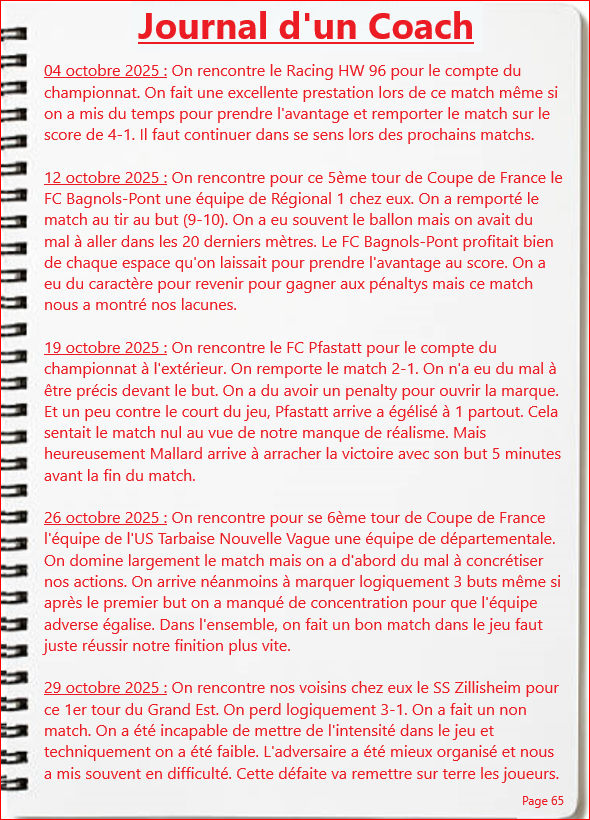 Journal d'un Coach

04 octobre 2025 : On rencontre le Racing HW 96 pour le compte du championnat. On fait une excellente prestation lors de ce match même si on a mis du temps pour prendre l'avantage et remporter le match sur le score de 4-1. Il faut continuer dans se sens lors des prochains matchs.

12 octobre 2025 : On rencontre pour ce 5ème tour de Coupe de France le FC Bagnols-Pont une équipe de Régional 1 chez eux. On a remporté le match au tir au but (9-10). On a eu souvent le ballon mais on avait du mal à aller dans les 20 derniers mètres. Le FC Bagnols-Pont profitait bien de chaque espace qu'on laissait pour prendre l'avantage au score. On a eu du caractère pour revenir pour gagner aux pénaltys mais ce match nous a montré nos lacunes.

19 octobre 2025 : On rencontre le FC Pfastatt pour le compte du championnat à l'extérieur. On remporte le match 2-1. On n'a eu du mal à être précis devant le but. On a du avoir un penalty pour ouvrir la marque. Et un peu contre le court du jeu, Pfastatt arrive a égélisé à 1 partout. Cela sentait le match nul au vue de notre manque de réalisme. Mais heureusement Mallard arrive à arracher la victoire avec son but 5 minutes avant la fin du match.

26 octobre 2025 : On rencontre pour se 6ème tour de Coupe de France l'équipe de l'US Tarbaise Nouvelle Vague une équipe de départementale. On domine largement le match mais on a d'abord du mal à concrétiser nos actions. On arrive néanmoins à marquer logiquement 3 buts même si après le premier but on a manqué de concentration pour que l'équipe adverse égalise. Dans l'ensemble, on fait un bon match dans le jeu faut juste réussir notre finition plus vite.

29 octobre 2025 : On rencontre nos voisins chez eux le SS Zillisheim pour ce 1er tour du Grand Est. On perd logiquement 3-1. On a fait un non match. On a été incapable de mettre de l'intensité dans le jeu et techniquement on a été faible. L'adversaire a été mieux organisé et nous a mis souvent en difficulté. Cette défaite va remettre sur terre les joueurs.

Page 65